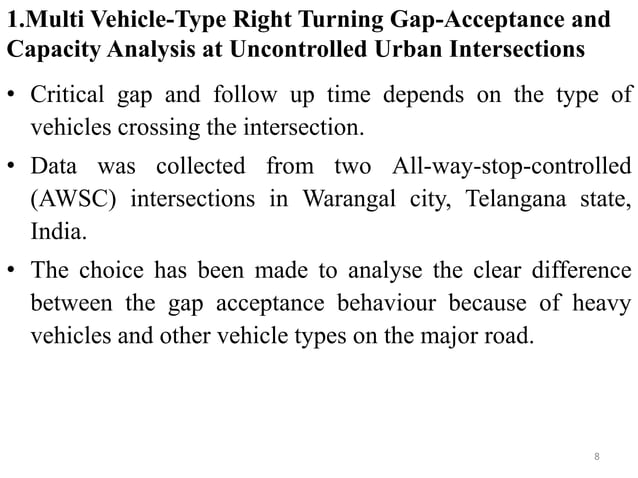 1.Multi Vehicle-Type Right Turning Gap-Acceptance and Capacity Analysis at Uncontrolled Urban Intersections

• Critical gap and follow up time depends on the type of vehicles crossing the intersection.

• Data was collected from two All-way-stop-controlled (AWSC) intersections in Warangal city, Telangana state, India.

• The choice has been made to analyse the clear difference between the gap acceptance behaviour because of heavy vehicles and other vehicle types on the major road.

8